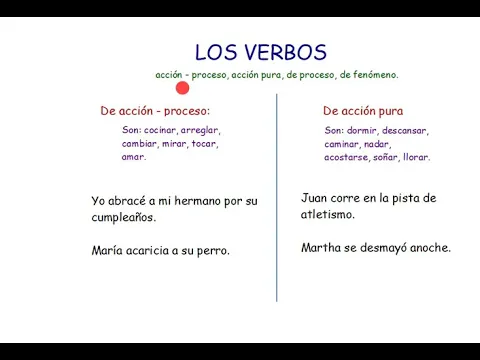 LOS VERBOS

acción - proceso, acción pura, de proceso, de fenómeno.

De acción - proceso:

Son: cocinar, arreglar, cambiar, mirar, tocar, amar.

Yo abracé a mi hermano por su cumpleaños.

María acaricia a su perro.

De acción pura

Son: dormir, descansar, caminar, nadar, acostarse, soñar, llorar.

Juan corre en la pista de atletismo.

Martha se desmayó anoche.